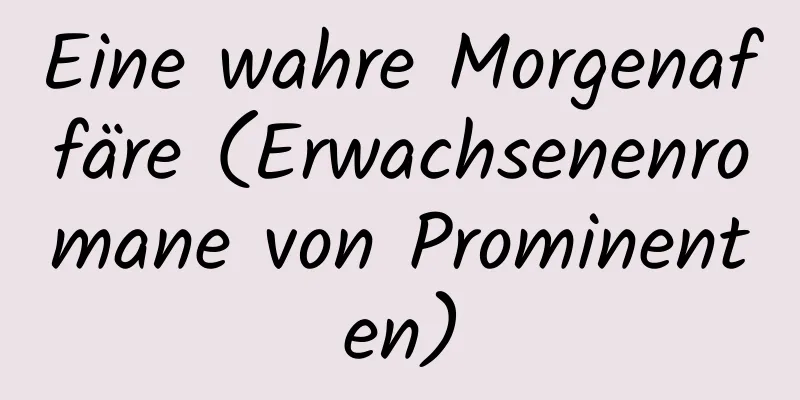 Eine wahre Morgenaffäre (Erwachsenenromane von Prominenten)